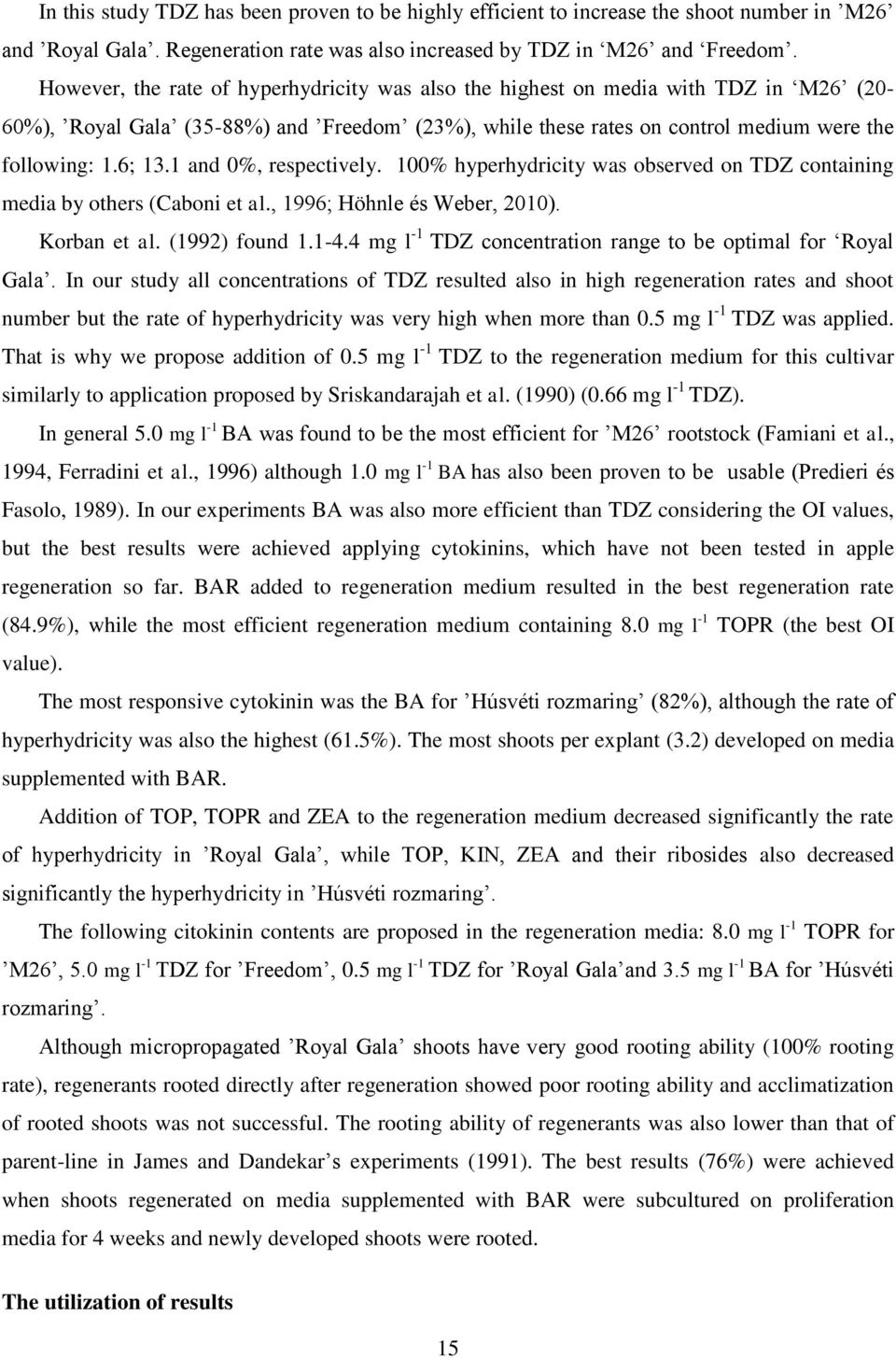 In this study TDZ has been proven to be highly efficient to increase the shoot number in ’M26’ and ’Royal Gala’. Regeneration rate was also increased by TDZ in ‘M26’ and ‘Freedom’. However, the rate of hyperhydricity was also the highest on media with TDZ in ‘M26’ (20-60%), ’Royal Gala’ (35-88%) and ’Freedom’ (23%), while these rates on control medium were the following: 1.6; 13.1 and 0%, respectively. 100% hyperhydricity was observed on TDZ containing media by others (Caboni et al., 1996; Höhnle és Weber, 2010).

Korban et al. (1992) found 1.1-4.4 mg $l^{-1}$ TDZ concentration range to be optimal for ‘Royal Gala’. In our study all concentrations of TDZ resulted also in high regeneration rates and shoot number but the rate of hyperhydricity was very high when more than 0.5 mg $l^{-1}$ TDZ was applied. That is why we propose addition of 0.5 mg $l^{-1}$ TDZ to the regeneration medium for this cultivar similarly to application proposed by Sriskandarajah et al. (1990) (0.66 mg $l^{-1}$ TDZ).

In general 5.0 mg $l^{-1}$ BA was found to be the most efficient for ’M26’ rootstock (Famiani et al., 1994, Ferradini et al., 1996) although 1.0 mg $l^{-1}$ BA has also been proven to be usable (Predieri és Fasolo, 1989). In our experiments BA was also more efficient than TDZ considering the OI values, but the best results were achieved applying cytokinins, which have not been tested in apple regeneration so far. BAR added to regeneration medium resulted in the best regeneration rate (84.9%), while the most efficient regeneration medium containing 8.0 mg $l^{-1}$ TOPR (the best OI value).

The most responsive cytokinin was the BA for ’Húsvéti rozmaring’ (82%), although the rate of hyperhydricity was also the highest (61.5%). The most shoots per explant (3.2) developed on media supplemented with BAR.

Addition of TOP, TOPR and ZEA to the regeneration medium decreased significantly the rate of hyperhydricity in ’Royal Gala’, while TOP, KIN, ZEA and their ribosides also decreased significantly the hyperhydricity in ’Húsvéti rozmaring’.

The following citokinin contents are proposed in the regeneration media: 8.0 mg $l^{-1}$ TOPR for ’M26’, 5.0 mg $l^{-1}$ TDZ for ’Freedom’, 0.5 mg $l^{-1}$ TDZ for ’Royal Gala’and 3.5 mg $l^{-1}$ BA for ’Húsvéti rozmaring’.

Although micropropagated ’Royal Gala’ shoots have very good rooting ability (100% rooting rate), regenerants rooted directly after regeneration showed poor rooting ability and acclimatization of rooted shoots was not successful. The rooting ability of regenerants was also lower than that of parent-line in James and Dandekar’s experiments (1991). The best results (76%) were achieved when shoots regenerated on media supplemented with BAR were subcultured on proliferation media for 4 weeks and newly developed shoots were rooted.

The utilization of results

15